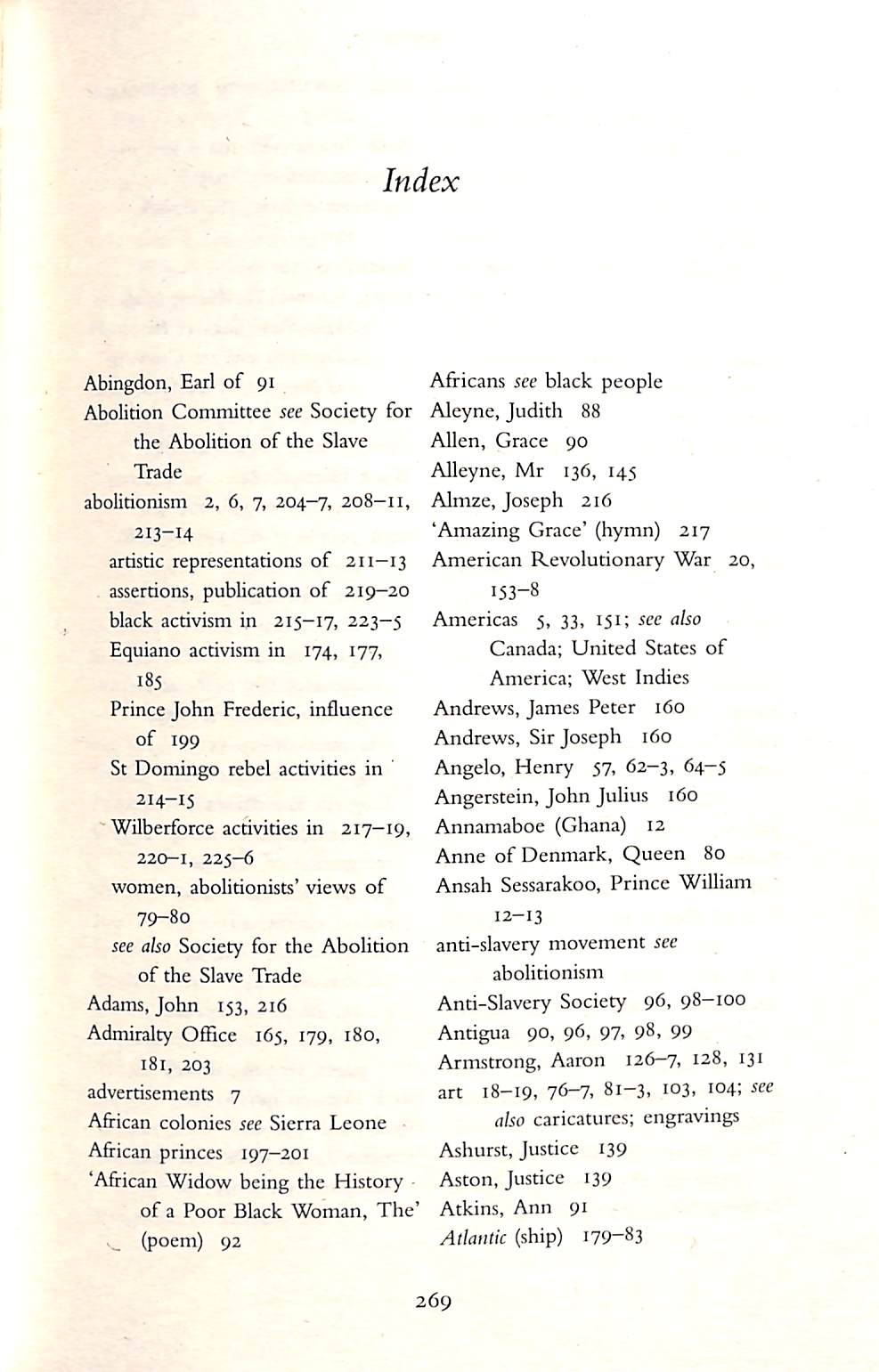 Index

Abingdon, Earl of 91
Abolition Committee see Society for the Abolition of the Slave Trade
abolitionism 2, 6, 7, 204–7, 208–11, 213–14
artistic representations of 211–13
assertions, publication of 219–20
black activism in 215–17, 223–5
Equiano activism in 174, 177, 185
Prince John Frederic, influence of 199
St Domingo rebel activities in 214–15
Wilberforce activities in 217–19, 220–1, 225–6
women, abolitionists' views of 79–80
see also Society for the Abolition of the Slave Trade
Adams, John 153, 216
Admiralty Office 165, 179, 180, 181, 203
advertisements 7
African colonies see Sierra Leone
African princes 197–201
'African Widow being the History of a Poor Black Woman, The' (poem) 92

Africans see black people
Aleyne, Judith 88
Allen, Grace 90
Alleyne, Mr 136, 145
Almze, Joseph 216
'Amazing Grace' (hymn) 217
American Revolutionary War 20, 153–8
Americas 5, 33, 151; see also Canada; United States of America; West Indies
Andrews, James Peter 160
Andrews, Sir Joseph 160
Angelo, Henry 57, 62–3, 64–5
Angerstein, John Julius 160
Annamaboe (Ghana) 12
Anne of Denmark, Queen 80
Ansah Sessarakoo, Prince William 12–13
anti-slavery movement see abolitionism
Anti-Slavery Society 96, 98–100
Antigua 90, 96, 97, 98, 99
Armstrong, Aaron 126–7, 128, 131
art 18–19, 76–7, 81–3, 103, 104; see also caricatures; engravings
Ashurst, Justice 139
Aston, Justice 139
Atkins, Ann 91
Atlantic (ship) 179–83

269